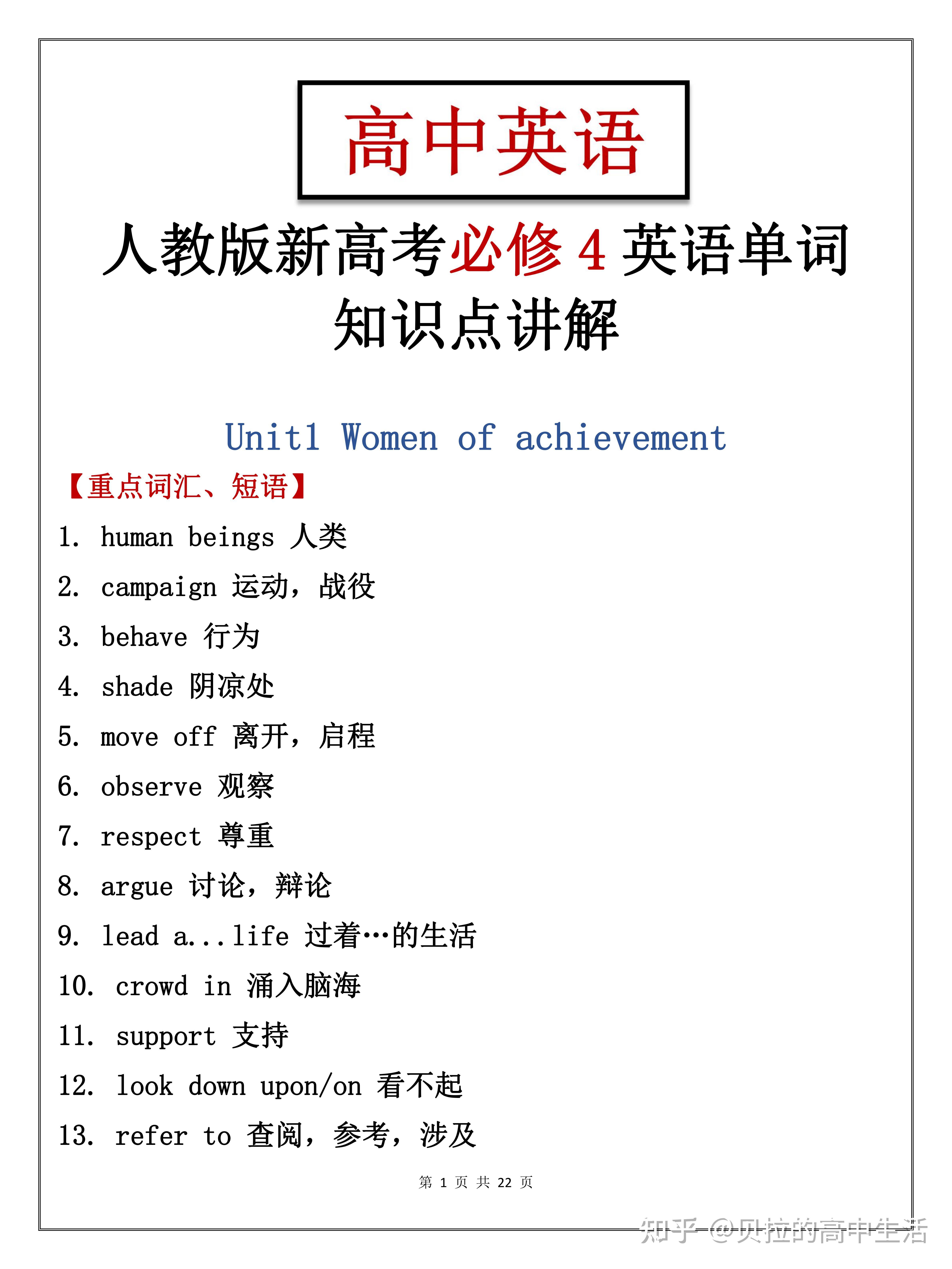 高中英语

人教版新高考必修 4 英语单词知识点讲解

Unit1 Women of achievement

【重点词汇、短语】

1. human beings 人类
2. campaign 运动，战役
3. behave 行为
4. shade 阴凉处
5. move off 离开，启程
6. observe 观察
7. respect 尊重
8. argue 讨论，辩论
9. lead a...life 过着…的生活
10. crowd in 涌入脑海
11. support 支持
12. look down upon/on 看不起
13. refer to 查阅，参考，涉及

第 1 页 共 22 页

知乎 @贝拉的高中生活